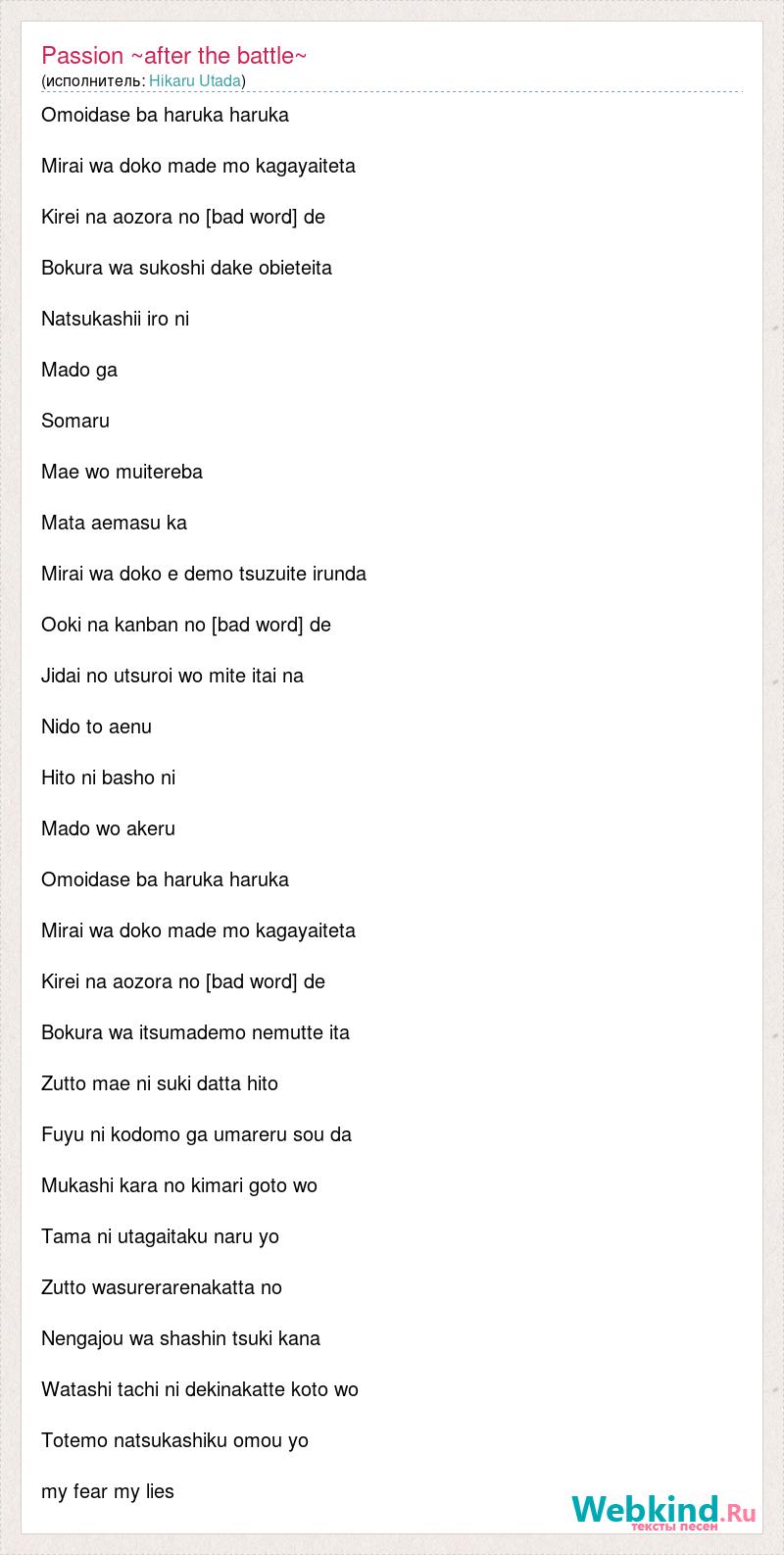 Passion ~after the battle~
(исполнитель: Hikaru Utada)

Omoidase ba haruka haruka

Mirai wa doko made mo kagayaiteta

Kirei na aozora no [bad word] de

Bokura wa sukoshi dake obieteita

Natsukashii iro ni

Mado ga

Somaru

Mae wo muitereba

Mata aemasu ka

Mirai wa doko e demo tsuzuite irunda

Ooki na kanban no [bad word] de

Jidai no utsuroi wo mite itai na

Nido to aenu

Hito ni basho ni

Mado wo akeru

Omoidase ba haruka haruka

Mirai wa doko made mo kagayaiteta

Kirei na aozora no [bad word] de

Bokura wa itsumademo nemutte ita

Zutto mae ni suki datta hito

Fuyu ni kodomo ga umareru sou da

Mukashi kara no kimari goto wo

Tama ni utagaitaku naru yo

Zutto wasurerarenakatta no

Nengajou wa shashin tsuki kana

Watashi tachi ni dekinakatte koto wo

Totemo natsukashiku omou yo

my fear my lies

Webkind.Ru
тексты песен